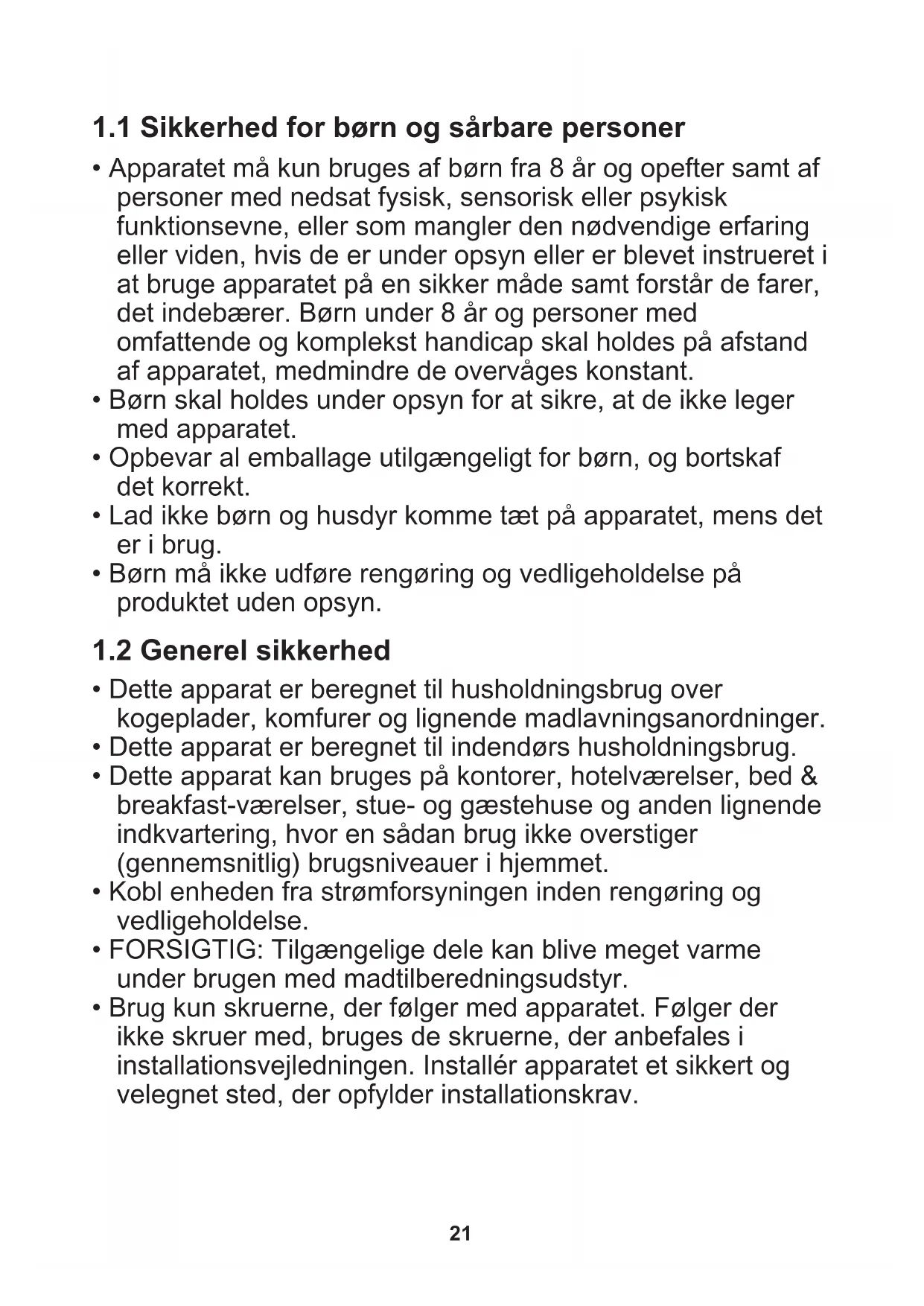 1.1 Sikkerhed for børn og sårbare personer

• Apparatet må kun bruges af børn fra 8 år og opefter samt af personer med nedsat fysisk, sensorisk eller psykisk funktionsevne, eller som mangler den nødvendige erfaring eller viden, hvis de er under opsyn eller er blevet instrueret i at bruge apparatet på en sikker måde samt forstår de farer, det indebærer. Børn under 8 år og personer med omfattende og komplekst handicap skal holdes på afstand af apparatet, medmindre de overvåges konstant.
• Børn skal holdes under opsyn for at sikre, at de ikke leger med apparatet.
• Opbevar al emballage utilgængeligt for børn, og bortskaf det korrekt.
• Lad ikke børn og husdyr komme tæt på apparatet, mens det er i brug.
• Børn må ikke udføre rengøring og vedligeholdelse på produktet uden opsyn.

1.2 Generel sikkerhed

• Dette apparat er beregnet til husholdningsbrug over kogeplader, komfurer og lignende madlavningsanordninger.
• Dette apparat er beregnet til indendørs husholdningsbrug.
• Dette apparat kan bruges på kontorer, hotelværelser, bed & breakfast-værelser, stue- og gæstehuse og anden lignende indkvartering, hvor en sådan brug ikke overstiger (gennemsnitlig) brugsniveauer i hjemmet.
• Kobl enheden fra strømforsyningen inden rengøring og vedligeholdelse.
• FORSIGTIG: Tilgængelige dele kan blive meget varme under brugen med madtilberedningsudstyr.
• Brug kun skruerne, der følger med apparatet. Følger der ikke skruer med, bruges de skruerne, der anbefales i installationsvejledningen. Installér apparatet et sikkert og velegnet sted, der opfylder installationskrav.

21